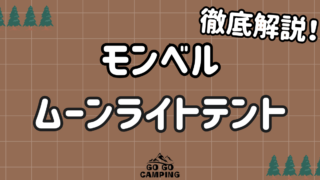 徹底解説!

モンベル

ムーンライトテント

GO GO
CAMPING